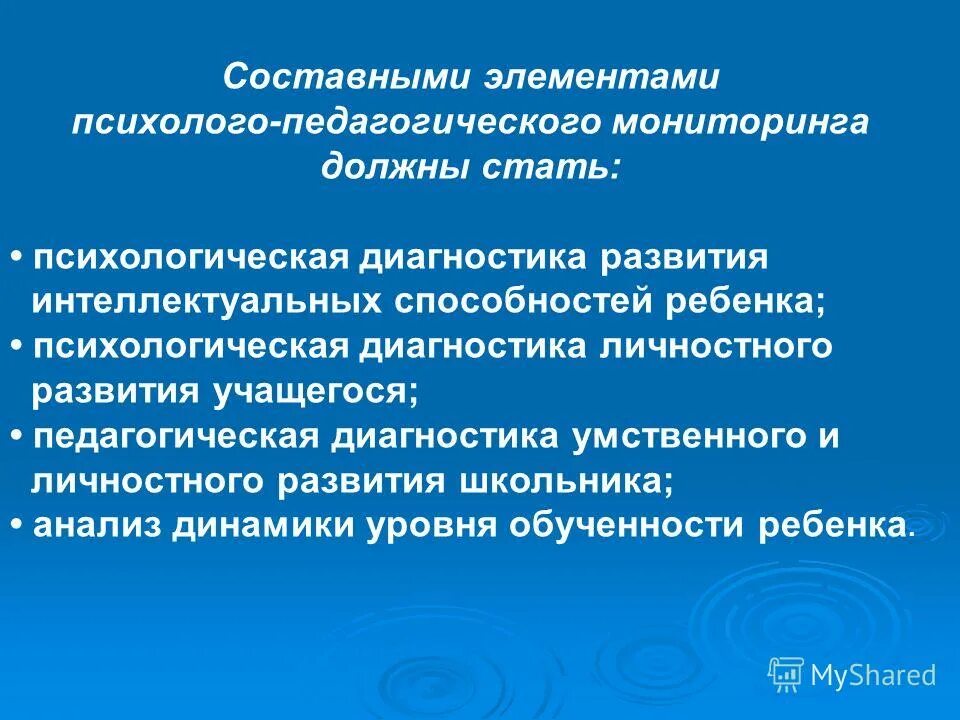 Составными элементами психолого-педагогического мониторинга должны стать:

• психологическая диагностика развития интеллектуальных способностей ребенка;
• психологическая диагностика личностного развития учащегося;
• педагогическая диагностика умственного и личностного развития школьника;
• анализ динамики уровня обученности ребенка.

MyShared